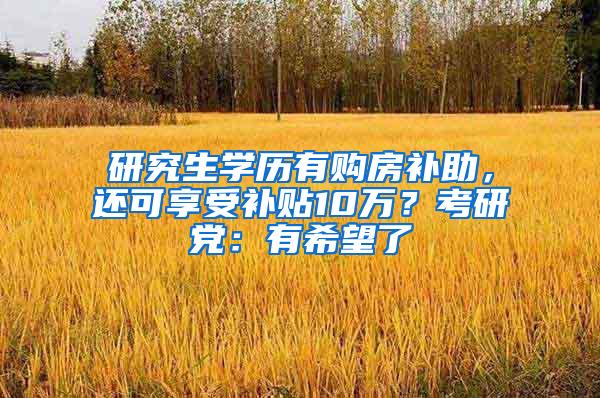 研究生学历有购房补助，还可享受补贴10万？考研党：有希望了